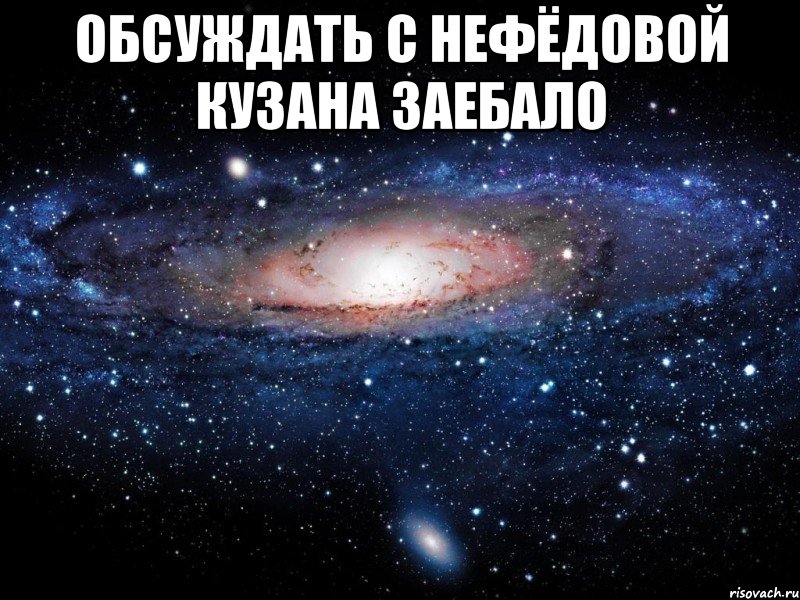 ОБСУЖДАТЬ С НЕФЁДОВОЙ КУЗАНА ЗАЕБАЛО

risovach.ru